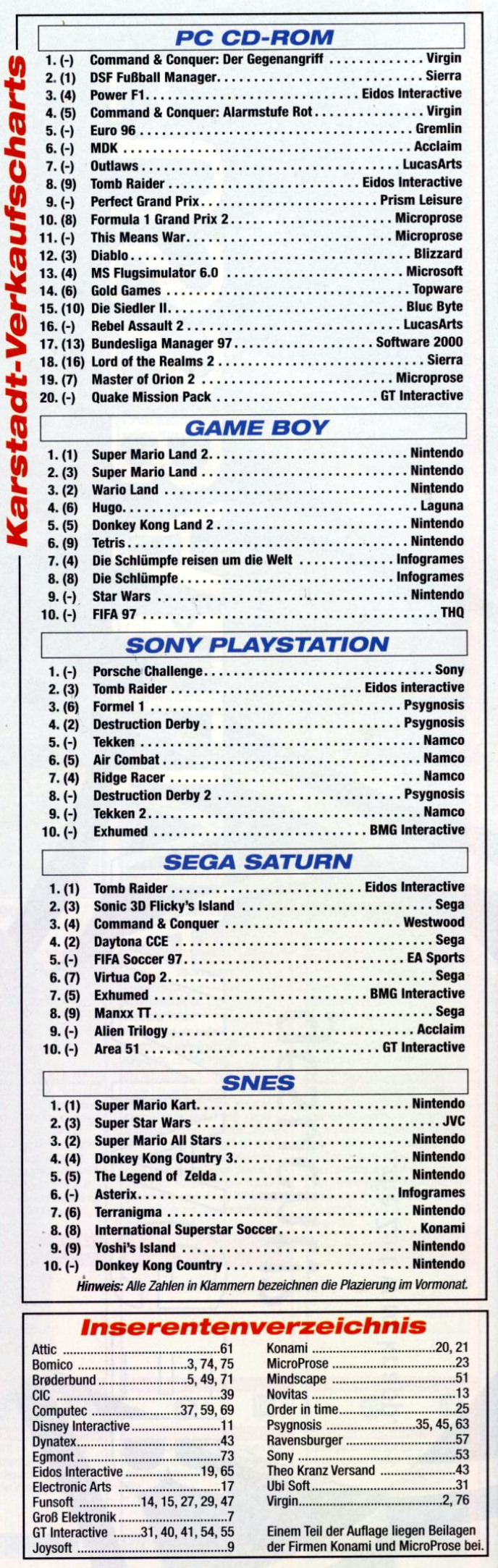 Karstadt-Verkaufscharts

PC CD-ROM

1. (-) Command & Conquer: Der Gegenangriff Virgin
2. (1) DSF Fußball Manager Sierra
3. (4) Power F1 Eidos Interactive
4. (5) Command & Conquer: Alarmstufe Rot Virgin
5. (-) Euro 96 Gremlin
6. (-) MDK Acclaim
7. (-) Outlaws LucasArts
8. (9) Tomb Raider Eidos Interactive
9. (-) Perfect Grand Prix Prism Leisure
10. (8) Formula 1 Grand Prix 2 Microprose
11. (-) This Means War Microprose
12. (3) Diablo Blizzard
13. (4) MS Flugsimulator 6.0 Microsoft
14. (6) Gold Games Topware
15. (10) Die Siedler II Blue Byte
16. (-) Rebel Assault 2 LucasArts
17. (13) Bundesliga Manager 97 Software 2000
18. (16) Lord of the Realms 2 Sierra
19. (7) Master of Orion 2 Microprose
20. (-) Quake Mission Pack GT Interactive

GAME BOY

1. (1) Super Mario Land 2 Nintendo
2. (3) Super Mario Land Nintendo
3. (2) Wario Land Nintendo
4. (6) Hugo Laguna
5. (5) Donkey Kong Land 2 Nintendo
6. (9) Tetris Nintendo
7. (4) Die Schlümpfe reisen um die Welt Infogrames
8. (8) Die Schlümpfe Infogrames
9. (-) Star Wars Nintendo
10. (-) FIFA 97 THQ

SONY PLAYSTATION

1. (-) Porsche Challenge Sony
2. (3) Tomb Raider Eidos interactive
3. (6) Formel 1 Psygnosis
4. (2) Destruction Derby Psygnosis
5. (-) Tekken Namco
6. (5) Air Combat Namco
7. (4) Ridge Racer Namco
8. (-) Destruction Derby 2 Psygnosis
9. (-) Tekken 2 Namco
10. (-) Exhumed BMG Interactive

SEGA SATURN

1. (1) Tomb Raider Eidos Interactive
2. (3) Sonic 3D Flicky's Island Sega
3. (4) Command & Conquer Westwood
4. (2) Daytona CCE Sega
5. (-) FIFA Soccer 97 EA Sports
6. (7) Virtua Cop 2 Sega
7. (5) Exhumed BMG Interactive
8. (9) Manxx TT Sega
9. (-) Alien Trilogy Acclaim
10. (-) Area 51 GT Interactive

SNES

1. (1) Super Mario Kart Nintendo
2. (3) Super Star Wars JVC
3. (2) Super Mario All Stars Nintendo
4. (4) Donkey Kong Country 3 Nintendo
5. (5) The Legend of Zelda Nintendo
6. (-) Asterix Infogrames
7. (6) Terranigma Nintendo
8. (8) International Superstar Soccer Konami
9. (9) Yoshi's Island Nintendo
10. (-) Donkey Kong Country Nintendo

Hinweis: Alle Zahlen in Klammern bezeichnen die Plazierung im Vormonat.

Inserentenverzeichnis

Attic 61
Bomico 3, 74, 75
Brøderbund 5, 49, 71
CIC 39
Computec 37, 59, 69
Disney Interactive 11
Dynatex 43
Egmont 73
Eidos Interactive 19, 65
Electronic Arts 17
Funsoft 14, 15, 27, 29, 47
Groß Elektronik 7
GT Interactive 31, 40, 41, 54, 55
Joysoft 9

Konami 20, 21
MicroProse 23
Mindscape 51
Novitas 13
Order in time 25
Psygnosis 35, 45, 63
Ravensburger 57
Sony 53
Theo Kranz Versand 43
Ubi Soft 31
Virgin 2, 76

Einem Teil der Auflage liegen Beilagen der Firmen Konami und MicroProse bei.